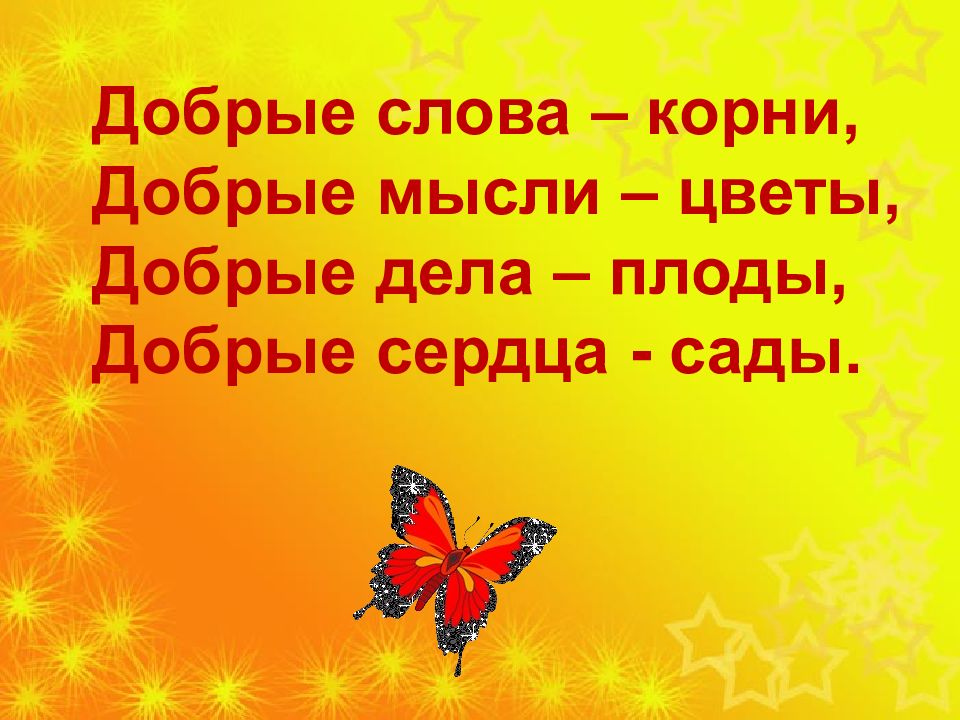 Добрые слова – корни,
Добрые мысли – цветы,
Добрые дела – плоды,
Добрые сердца - сады.